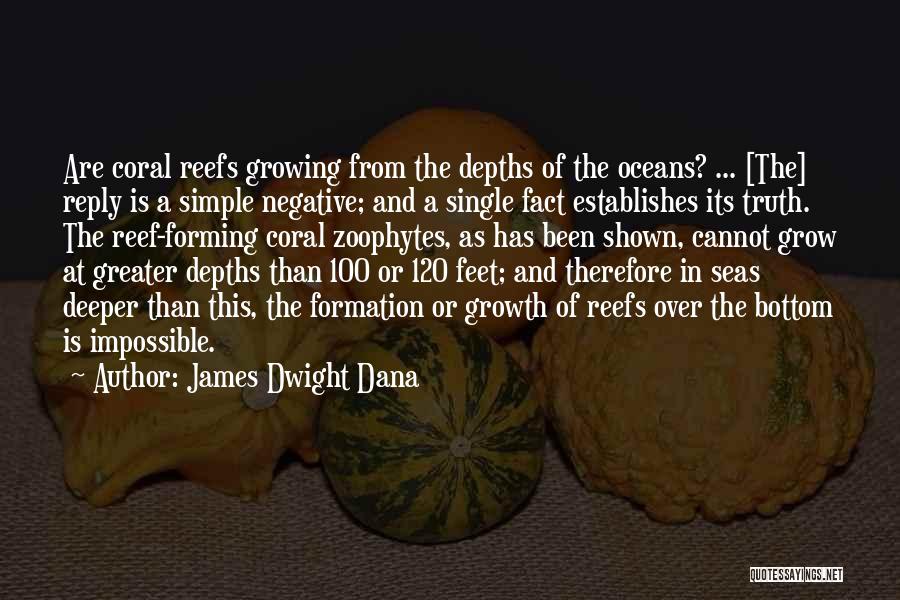 Are coral reefs growing from the depths of the oceans? ... [The] reply is a simple negative; and a single fact establishes its truth. The reef-forming coral zoophytes, as has been shown, cannot grow at greater depths than 100 or 120 feet; and therefore in seas deeper than this, the formation or growth of reefs over the bottom is impossible.

~ Author: James Dwight Dana

QUOTESSAYINGS.NET